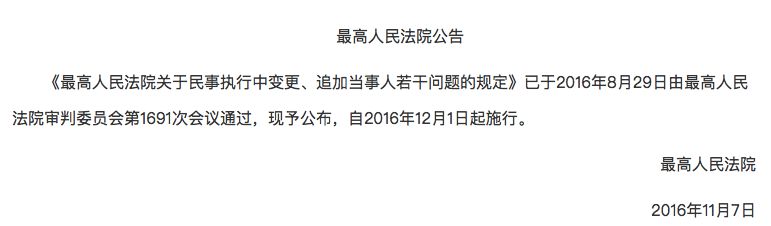 最高人民法院公告

《最高人民法院关于民事执行中变更、追加当事人若干问题的规定》已于2016年8月29日由最高人民法院审判委员会第1691次会议通过，现予公布，自2016年12月1日起施行。

最高人民法院

2016年11月7日